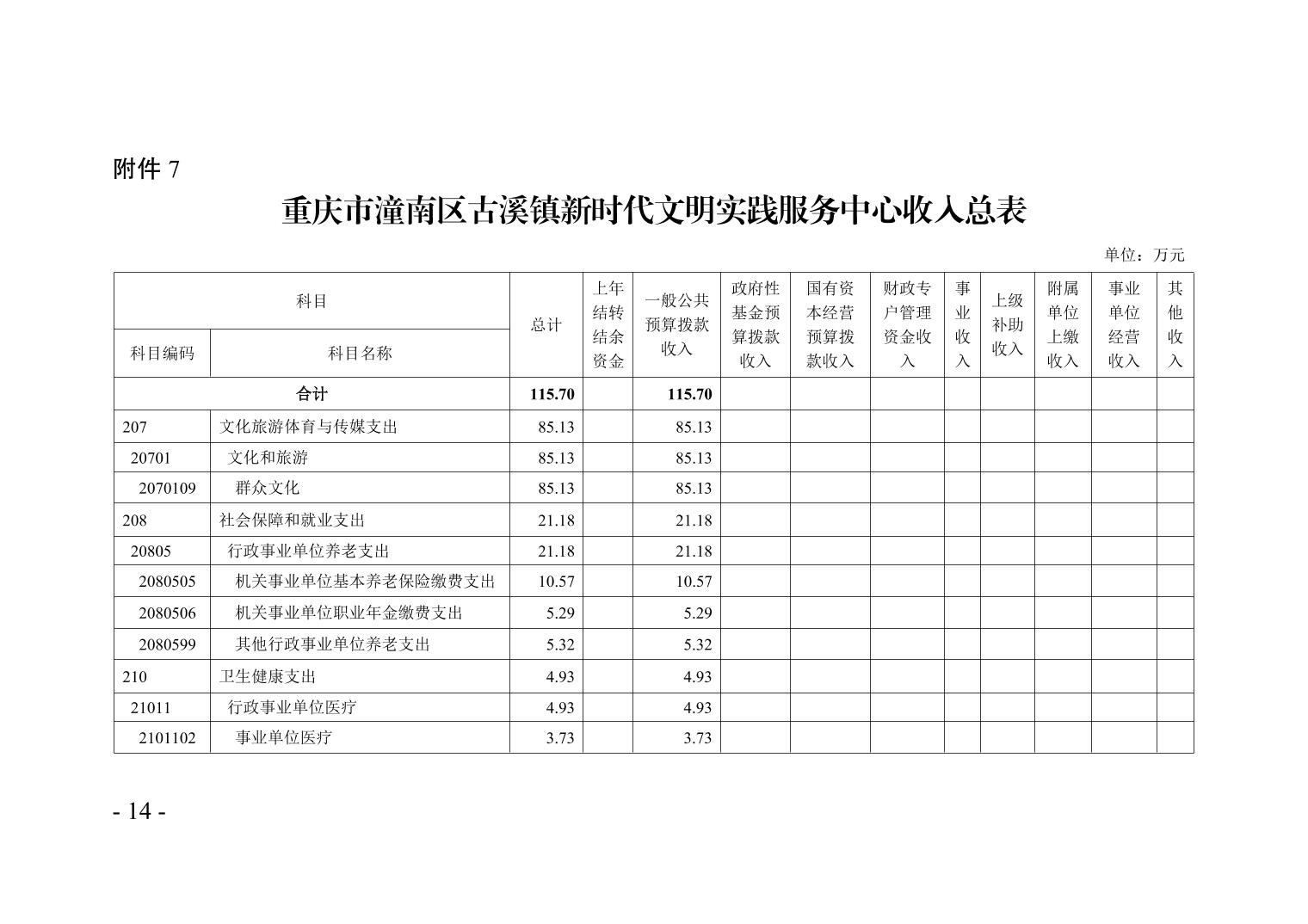 附件7

重庆市潼南区古溪镇新时代文明实践服务中心收入总表

单位：万元

| 科目 | | 总计 | 上年结转结余资金 | 一般公共预算拨款收入 | 政府性基金预算拨款收入 | 国有资本经营预算拨款收入 | 财政专户管理资金收入 | 事业收入 | 上级补助收入 | 附属单位上缴收入 | 事业单位经营收入 | 其他收入 |
|---|---|---|---|---|---|---|---|---|---|---|---|---|
| 科目编码 | 科目名称 | | | | | | | | | | | |
| 合计 | | 115.70 | | 115.70 | | | | | | | | |
| 207 | 文化旅游体育与传媒支出 | 85.13 | | 85.13 | | | | | | | | |
| 20701 | 文化和旅游 | 85.13 | | 85.13 | | | | | | | | |
| 2070109 | 群众文化 | 85.13 | | 85.13 | | | | | | | | |
| 208 | 社会保障和就业支出 | 21.18 | | 21.18 | | | | | | | | |
| 20805 | 行政事业单位养老支出 | 21.18 | | 21.18 | | | | | | | | |
| 2080505 | 机关事业单位基本养老保险缴费支出 | 10.57 | | 10.57 | | | | | | | | |
| 2080506 | 机关事业单位职业年金缴费支出 | 5.29 | | 5.29 | | | | | | | | |
| 2080599 | 其他行政事业单位养老支出 | 5.32 | | 5.32 | | | | | | | | |
| 210 | 卫生健康支出 | 4.93 | | 4.93 | | | | | | | | |
| 21011 | 行政事业单位医疗 | 4.93 | | 4.93 | | | | | | | | |
| 2101102 | 事业单位医疗 | 3.73 | | 3.73 | | | | | | | | |

- 14 -